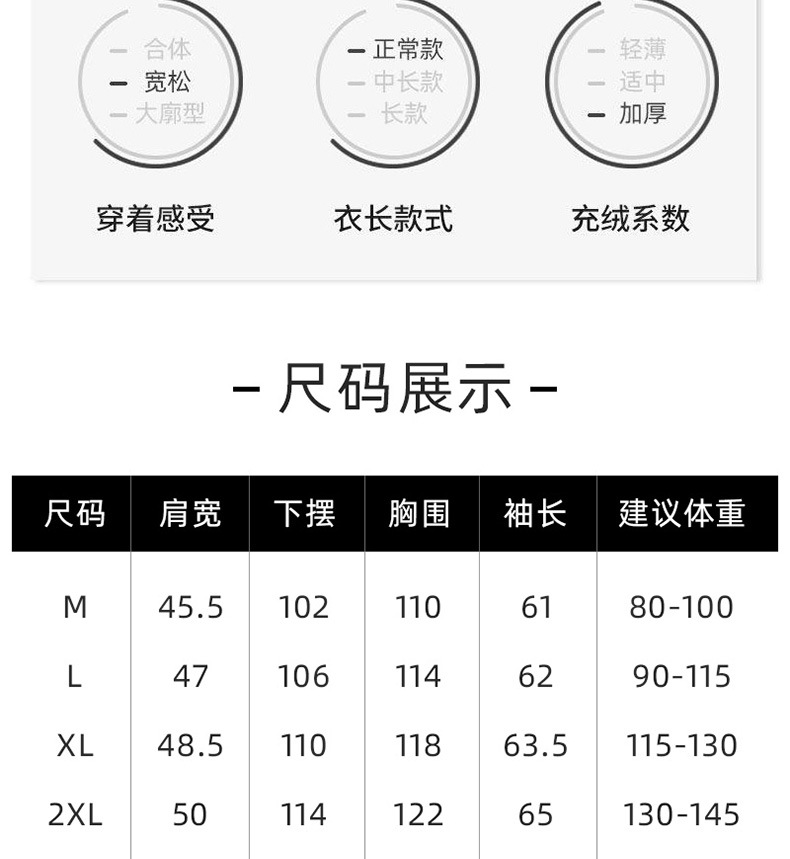 - 合体
- 宽松
- 大廓型

穿着感受

- 正常款
- 中长款
- 长款

衣长款式

- 轻薄
- 适中
- 加厚

充绒系数

- 尺码展示 -

| 尺码 | 肩宽 | 下摆 | 胸围 | 袖长 | 建议体重 |
|---|---|---|---|---|---|
| M | 45.5 | 102 | 110 | 61 | 80-100 |
| L | 47 | 106 | 114 | 62 | 90-115 |
| XL | 48.5 | 110 | 118 | 63.5 | 115-130 |
| 2XL | 50 | 114 | 122 | 65 | 130-145 |